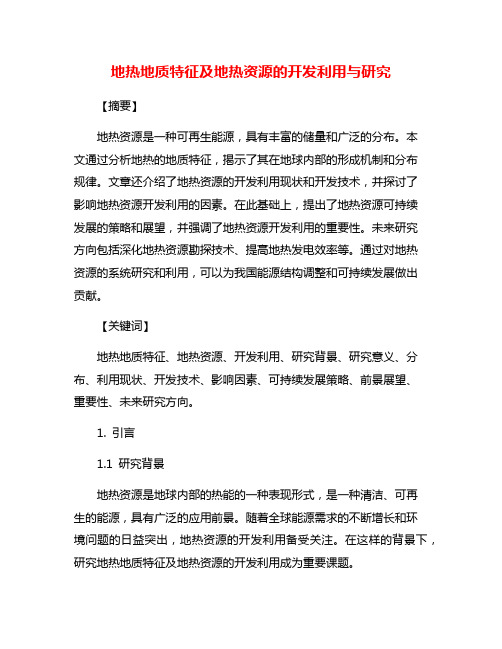 地热地质特征及地热资源的开发利用与研究

【摘要】

地热资源是一种可再生能源，具有丰富的储量和广泛的分布。本文通过分析地热的地质特征，揭示了其在地球内部的形成机制和分布规律。文章还介绍了地热资源的开发利用现状和开发技术，并探讨了影响地热资源开发利用的因素。在此基础上，提出了地热资源可持续发展的策略和展望，并强调了地热资源开发利用的重要性。未来研究方向包括深化地热资源勘探技术、提高地热发电效率等。通过对地热资源的系统研究和利用，可以为我国能源结构调整和可持续发展做出贡献。

【关键词】

地热地质特征、地热资源、开发利用、研究背景、研究意义、分布、利用现状、开发技术、影响因素、可持续发展策略、前景展望、重要性、未来研究方向。

1. 引言

1.1 研究背景

地热资源是地球内部的热能的一种表现形式，是一种清洁、可再生的能源，具有广泛的应用前景。随着全球能源需求的不断增长和环境问题的日益突出，地热资源的开发利用备受关注。在这样的背景下，研究地热地质特征及地热资源的开发利用成为重要课题。